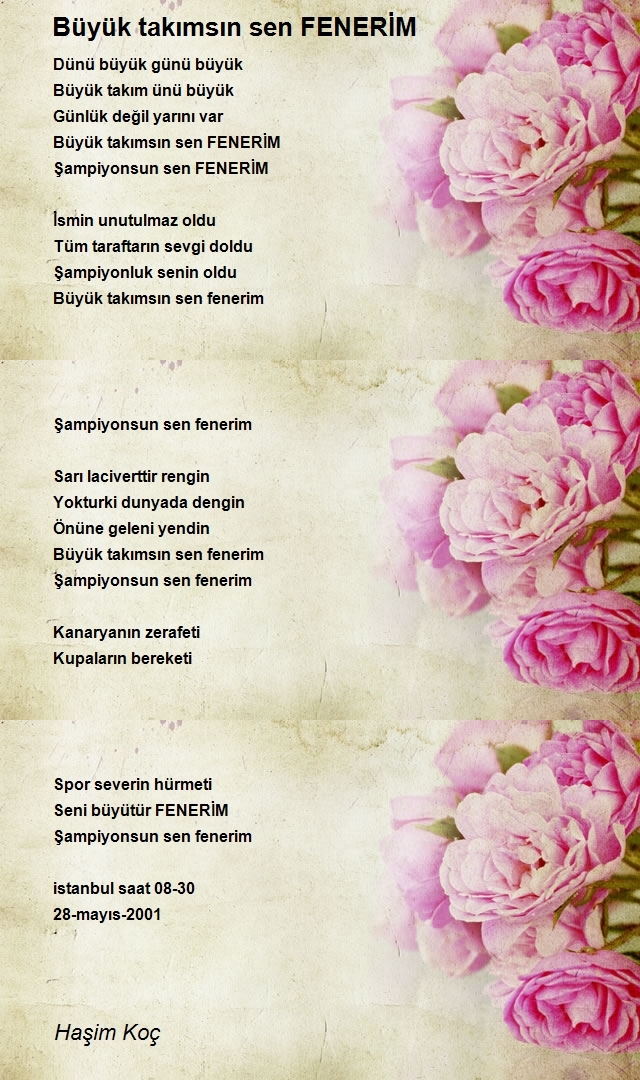 Büyük takımsın sen FENERİM

Dünü büyük günü büyük
Büyük takım ünü büyük
Günlük değil yarını var
Büyük takımsın sen FENERİM
Şampiyonsun sen FENERİM

İsmin unutulmaz oldu
Tüm taraftarın sevgi doldu
Şampiyonluk senin oldu
Büyük takımsın sen fenerim

Şampiyonsun sen fenerim

Sarı laciverttir rengin
Yokturki dunyada dengin
Önüne geleni yendin
Büyük takımsın sen fenerim
Şampiyonsun sen fenerim

Kanaryanın zerafeti
Kupaların bereketi

Spor severin hürmeti
Seni büyütür FENERİM
Şampiyonsun sen fenerim

istanbul saat 08-30
28-mayıs-2001

Haşim Koç